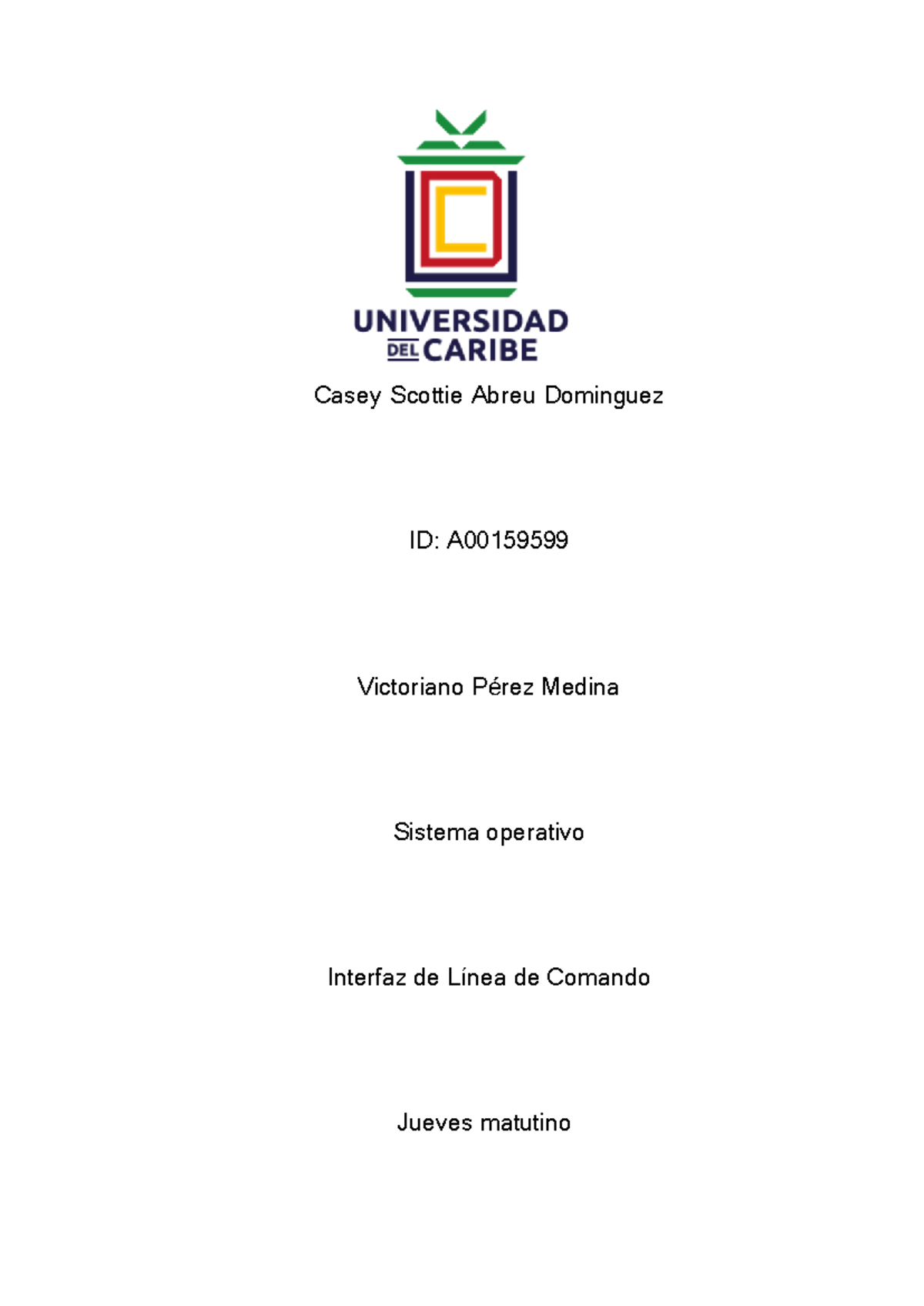 UNIVERSIDAD
DEL CARIBE

Casey Scottie Abreu Dominguez

ID: A00159599

Victoriano Pérez Medina

Sistema operativo

Interfaz de Línea de Comando

Jueves matutino